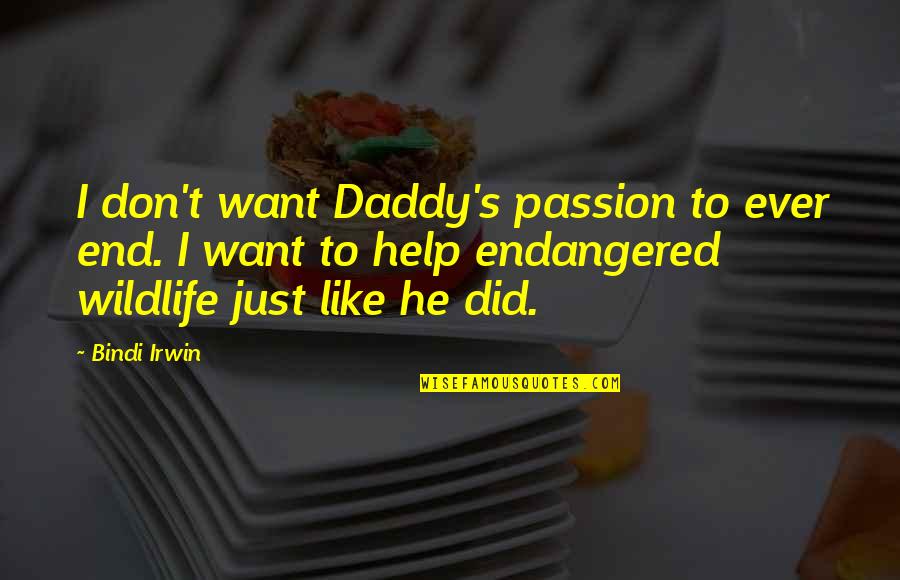 I don't want Daddy's passion to ever end. I want to help endangered wildlife just like he did.

- Bindi Irwin

WISEFAMOUSQUOTES.COM